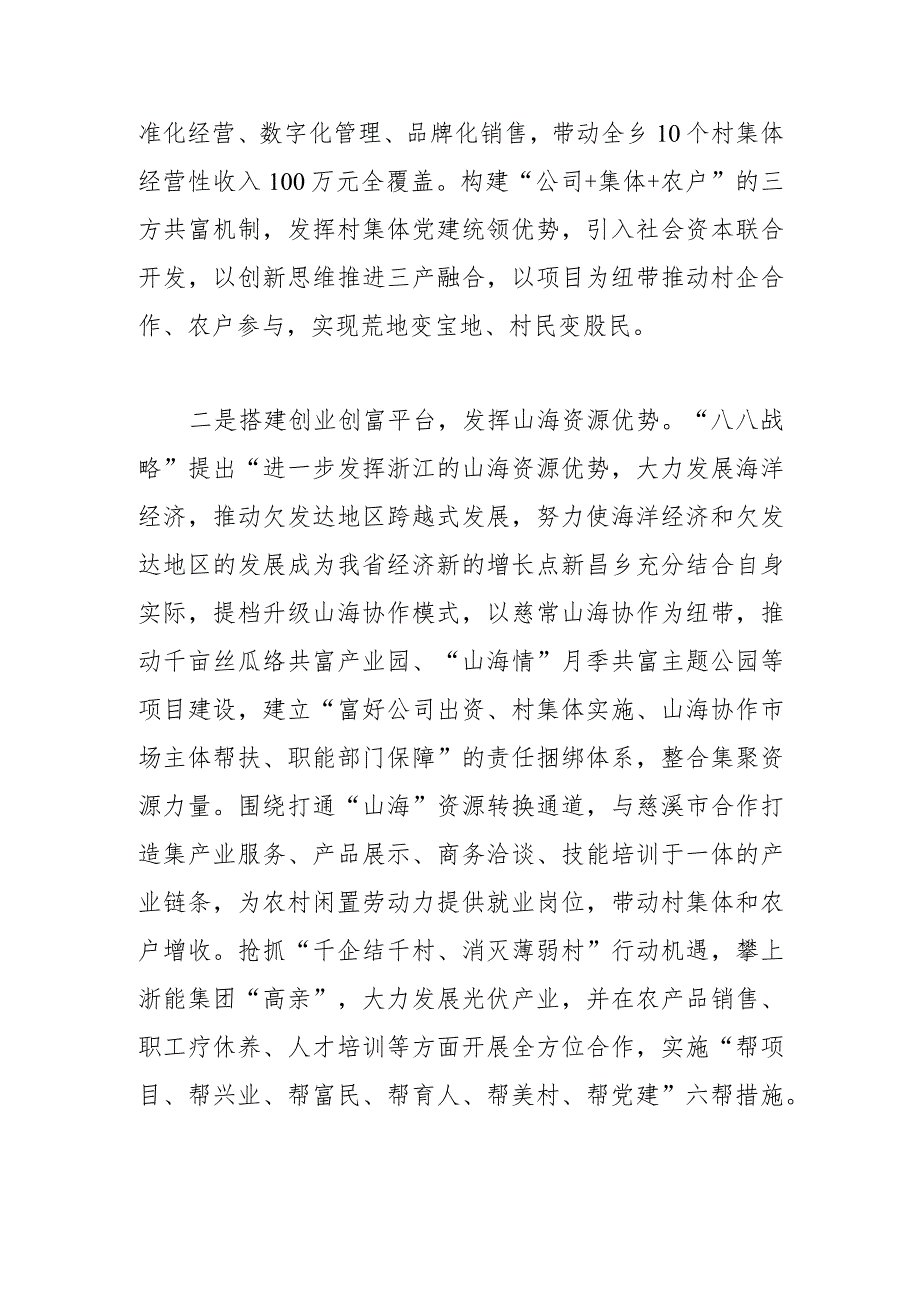 准化经营、数字化管理、品牌化销售，带动全乡10个村集体经营性收入100万元全覆盖。构建“公司+集体+农户”的三方共富机制，发挥村集体党建统领优势，引入社会资本联合开发，以创新思维推进三产融合，以项目为纽带推动村企合作、农户参与，实现荒地变宝地、村民变股民。

二是搭建创业创富平台，发挥山海资源优势。“八八战略”提出“进一步发挥浙江的山海资源优势，大力发展海洋经济，推动欠发达地区跨越式发展，努力使海洋经济和欠发达地区的发展成为我省经济新的增长点新昌乡充分结合自身实际，提档升级山海协作模式，以慈常山海协作为纽带，推动千亩丝瓜络共富产业园、“山海情”月季共富主题公园等项目建设，建立“富好公司出资、村集体实施、山海协作市场主体帮扶、职能部门保障”的责任捆绑体系，整合集聚资源力量。围绕打通“山海”资源转换通道，与慈溪市合作打造集产业服务、产品展示、商务洽谈、技能培训于一体的产业链条，为农村闲置劳动力提供就业岗位，带动村集体和农户增收。抢抓“千企结千村、消灭薄弱村”行动机遇，攀上浙能集团“高亲”，大力发展光伏产业，并在农产品销售、职工疗休养、人才培训等方面开展全方位合作，实施“帮项目、帮兴业、帮富民、帮育人、帮美村、帮党建”六帮措施。